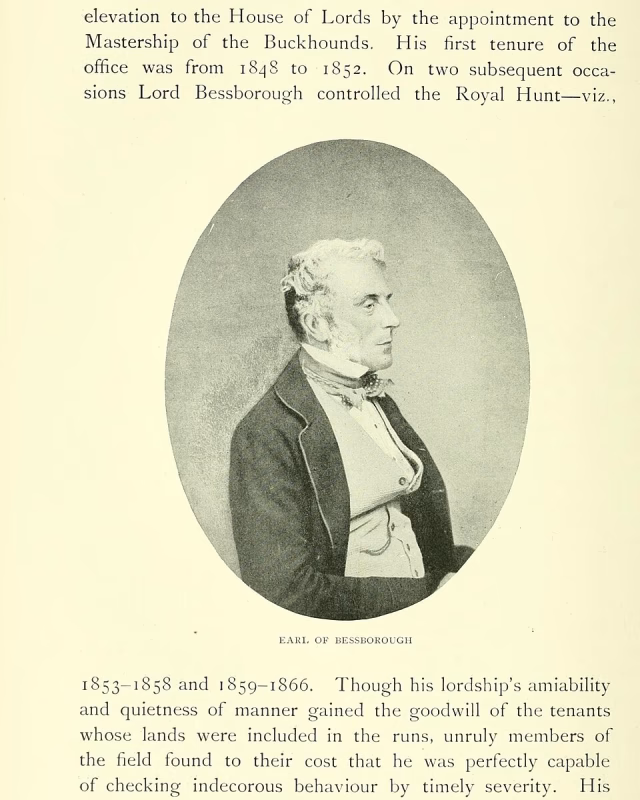 elevation to the House of Lords by the appointment to the Mastership of the Buckhounds. His first tenure of the office was from 1848 to 1852. On two subsequent occasions Lord Bessborough controlled the Royal Hunt—viz.,

EARL OF BESSBOROUGH

1853–1858 and 1859–1866. Though his lordship's amiability and quietness of manner gained the goodwill of the tenants whose lands were included in the runs, unruly members of the field found to their cost that he was perfectly capable of checking indecorous behaviour by timely severity. His